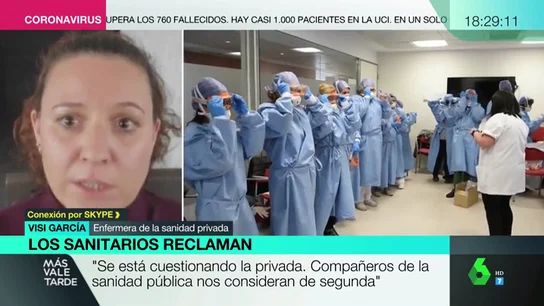 CORONAVIRUS UPERA LOS 760 FALLECIDOS. HAY CASI 1.000 PACIENTES EN LA UCI. EN UN SOLO

18:29:11

Conexión por SKYPE

VISI GARCÍA Enfermera de la sanidad privada

LOS SANITARIOS RECLAMAN

MÁS VALE TARDE

"Se está cuestionando la privada. Compañeros de la sanidad pública nos consideran de segunda"

6 HD 7